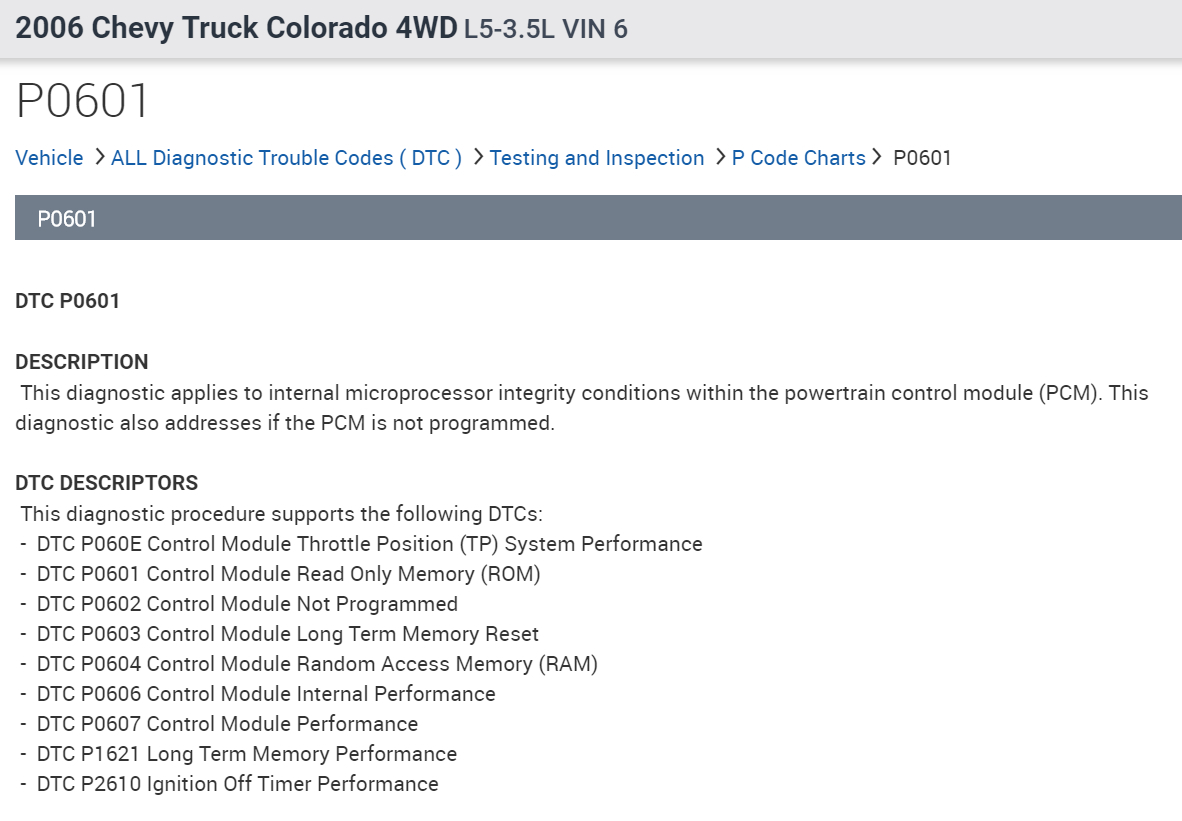 2006 Chevy Truck Colorado 4WD L5-3.5L VIN 6

P0601

Vehicle > ALL Diagnostic Trouble Codes ( DTC ) > Testing and Inspection > P Code Charts > P0601

P0601

DTC P0601

DESCRIPTION
This diagnostic applies to internal microprocessor integrity conditions within the powertrain control module (PCM). This diagnostic also addresses if the PCM is not programmed.

DTC DESCRIPTORS
This diagnostic procedure supports the following DTCs:
- DTC P060E Control Module Throttle Position (TP) System Performance
- DTC P0601 Control Module Read Only Memory (ROM)
- DTC P0602 Control Module Not Programmed
- DTC P0603 Control Module Long Term Memory Reset
- DTC P0604 Control Module Random Access Memory (RAM)
- DTC P0606 Control Module Internal Performance
- DTC P0607 Control Module Performance
- DTC P1621 Long Term Memory Performance
- DTC P2610 Ignition Off Timer Performance